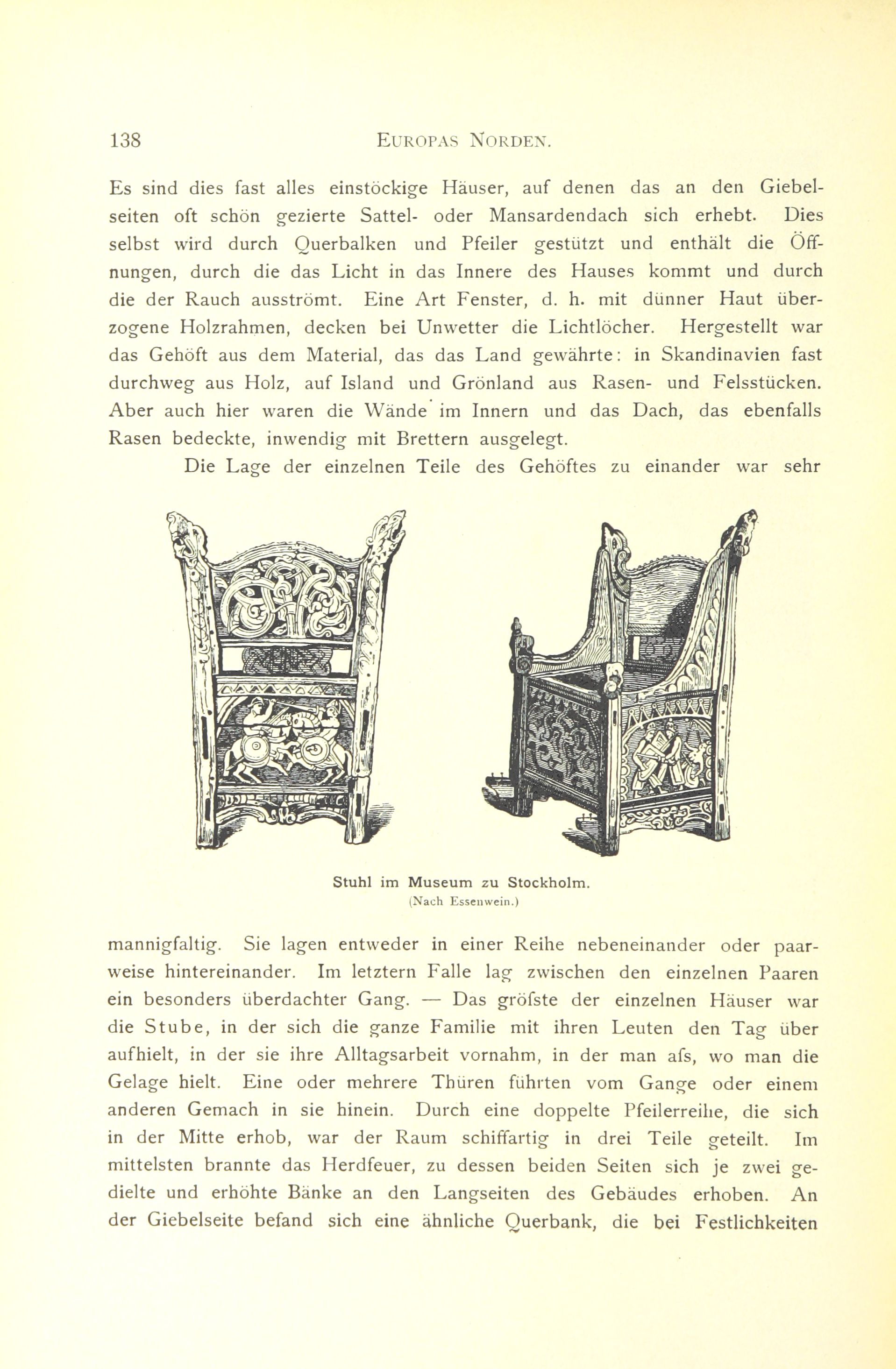 138 EUROPAS NORDEN.

Es sind dies fast alles einstöckige Häuser, auf denen das an den Giebelseiten oft schön gezierte Sattel- oder Mansardendach sich erhebt. Dies selbst wird durch Querbalken und Pfeiler gestützt und enthält die Öffnungen, durch die das Licht in das Innere des Hauses kommt und durch die der Rauch ausströmt. Eine Art Fenster, d. h. mit dünner Haut überzogene Holzrahmen, decken bei Unwetter die Lichtlöcher. Hergestellt war das Gehöft aus dem Material, das das Land gewährte: in Skandinavien fast durchweg aus Holz, auf Island und Grönland aus Rasen- und Felsstücken. Aber auch hier waren die Wände im Innern und das Dach, das ebenfalls Rasen bedeckte, inwendig mit Brettern ausgelegt.

Die Lage der einzelnen Teile des Gehöftes zu einander war sehr

Stuhl im Museum zu Stockholm.
(Nach Essenwein.)

mannigfaltig. Sie lagen entweder in einer Reihe nebeneinander oder paarweise hintereinander. Im letztern Falle lag zwischen den einzelnen Paaren ein besonders überdachter Gang. — Das gröfste der einzelnen Häuser war die Stube, in der sich die ganze Familie mit ihren Leuten den Tag über aufhielt, in der sie ihre Alltagsarbeit vornahm, in der man afs, wo man die Gelage hielt. Eine oder mehrere Thüren führten vom Gange oder einem anderen Gemach in sie hinein. Durch eine doppelte Pfeilerreihe, die sich in der Mitte erhob, war der Raum schiffartig in drei Teile geteilt. Im mittelsten brannte das Herdfeuer, zu dessen beiden Seiten sich je zwei gedielte und erhöhte Bänke an den Langseiten des Gebäudes erhoben. An der Giebelseite befand sich eine ähnliche Querbank, die bei Festlichkeiten